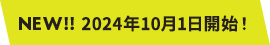 NEW!! 2024年10月1日開始！